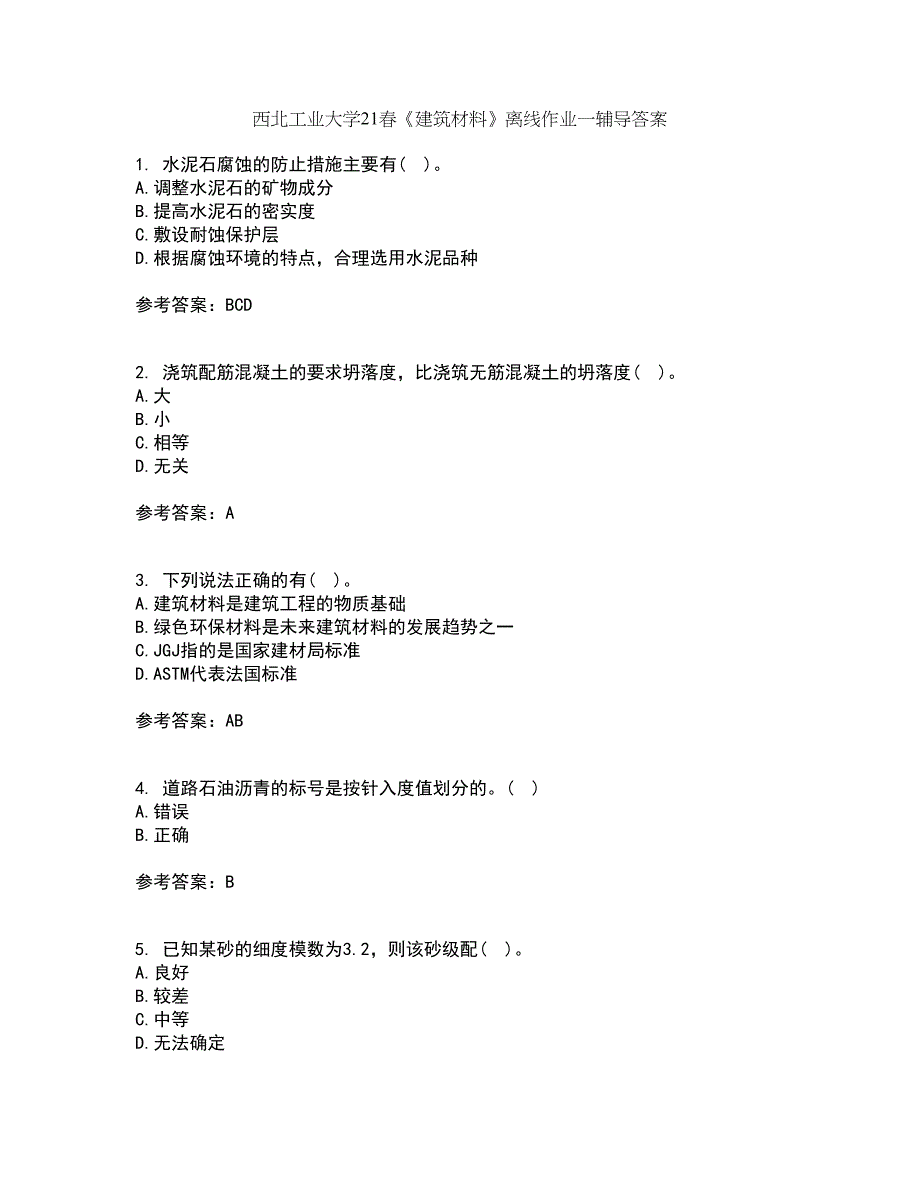 西北工业大学21春《建筑材料》离线作业一辅导答案

1. 水泥石腐蚀的防止措施主要有( )。
A.调整水泥石的矿物成分
B.提高水泥石的密实度
C.敷设耐蚀保护层
D.根据腐蚀环境的特点，合理选用水泥品种

参考答案：BCD

2. 浇筑配筋混凝土的要求坍落度，比浇筑无筋混凝土的坍落度( )。
A.大
B.小
C.相等
D.无关

参考答案：A

3. 下列说法正确的有( )。
A.建筑材料是建筑工程的物质基础
B.绿色环保材料是未来建筑材料的发展趋势之一
C.JGJ指的是国家建材局标准
D.ASTM代表法国标准

参考答案：AB

4. 道路石油沥青的标号是按针入度值划分的。( )
A.错误
B.正确

参考答案：B

5. 已知某砂的细度模数为3.2，则该砂级配( )。
A.良好
B.较差
C.中等
D.无法确定